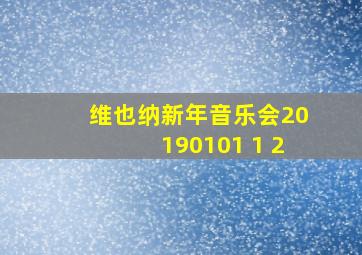 维也纳新年音乐会20190101 1 2